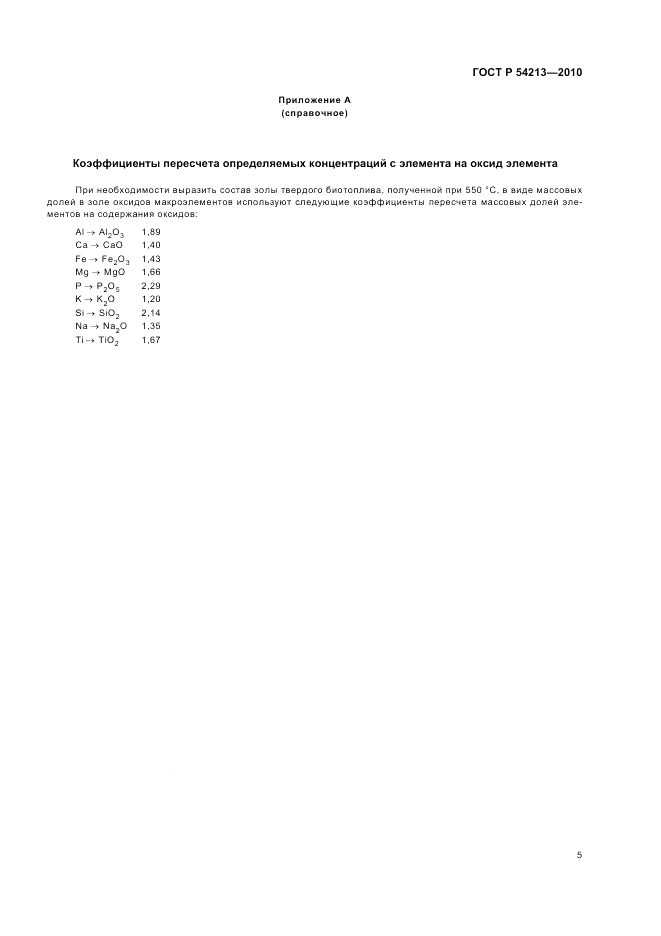 ГОСТ Р 54213—2010

Приложение А
(справочное)

Коэффициенты пересчета определяемых концентраций с элемента на оксид элемента

При необходимости выразить состав золы твердого биотоплива, полученной при 550 °С, в виде массовых долей в золе оксидов макроэлементов используют следующие коэффициенты пересчета массовых долей элементов на содержания оксидов:

$Al \rightarrow Al_2O_3$ 1,89
$Ca \rightarrow CaO$ 1,40
$Fe \rightarrow Fe_2O_3$ 1,43
$Mg \rightarrow MgO$ 1,66
$P \rightarrow P_2O_5$ 2,29
$K \rightarrow K_2O$ 1,20
$Si \rightarrow SiO_2$ 2,14
$Na \rightarrow Na_2O$ 1,35
$Ti \rightarrow TiO_2$ 1,67

5